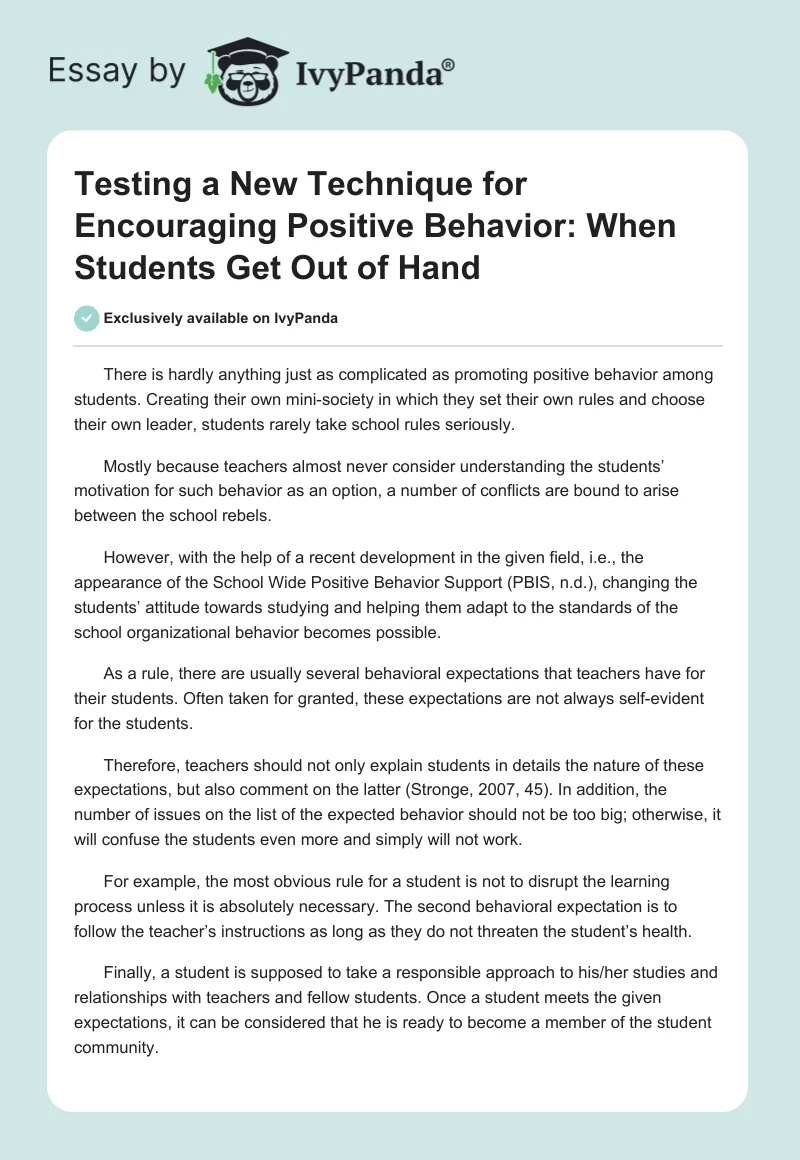 Essay by IvyPanda®

Testing a New Technique for Encouraging Positive Behavior: When Students Get Out of Hand

Exclusively available on IvyPanda

There is hardly anything just as complicated as promoting positive behavior among students. Creating their own mini-society in which they set their own rules and choose their own leader, students rarely take school rules seriously.

Mostly because teachers almost never consider understanding the students' motivation for such behavior as an option, a number of conflicts are bound to arise between the school rebels.

However, with the help of a recent development in the given field, i.e., the appearance of the School Wide Positive Behavior Support (PBIS, n.d.), changing the students' attitude towards studying and helping them adapt to the standards of the school organizational behavior becomes possible.

As a rule, there are usually several behavioral expectations that teachers have for their students. Often taken for granted, these expectations are not always self-evident for the students.

Therefore, teachers should not only explain students in details the nature of these expectations, but also comment on the latter (Stronge, 2007, 45). In addition, the number of issues on the list of the expected behavior should not be too big; otherwise, it will confuse the students even more and simply will not work.

For example, the most obvious rule for a student is not to disrupt the learning process unless it is absolutely necessary. The second behavioral expectation is to follow the teacher's instructions as long as they do not threaten the student's health.

Finally, a student is supposed to take a responsible approach to his/her studies and relationships with teachers and fellow students. Once a student meets the given expectations, it can be considered that he is ready to become a member of the student community.